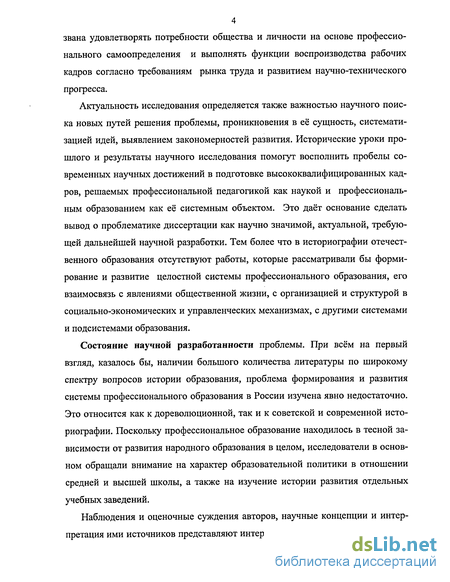 4

звана удовлетворять потребности общества и личности на основе профессионального самоопределения и выполнять функции воспроизводства рабочих кадров согласно требованиям рынка труда и развитием научно-технического прогресса.

Актуальность исследования определяется также важностью научного поиска новых путей решения проблемы, проникновения в её сущность, систематизацией идей, выявлением закономерностей развития. Исторические уроки прошлого и результаты научного исследования помогут восполнить пробелы современных научных достижений в подготовке высококвалифицированных кадров, решаемых профессиональной педагогикой как наукой и профессиональным образованием как её системным объектом. Это даёт основание сделать вывод о проблематике диссертации как научно значимой, актуальной, требующей дальнейшей научной разработки. Тем более что в историографии отечественного образования отсутствуют работы, которые рассматривали бы формирование и развитие целостной системы профессионального образования, его взаимосвязь с явлениями общественной жизни, с организацией и структурой в социально-экономических и управленческих механизмах, с другими системами и подсистемами образования.

Состояние научной разработанности проблемы. При всём на первый взгляд, казалось бы, наличии большого количества литературы по широкому спектру вопросов истории образования, проблема формирования и развития системы профессионального образования в России изучена явно недостаточно. Это относится как к дореволюционной, так и к советской и современной историографии. Поскольку профессиональное образование находилось в тесной зависимости от развития народного образования в целом, исследователи в основном обращали внимание на характер образовательной политики в отношении средней и высшей школы, а также на изучение истории развития отдельных учебных заведений.

Наблюдения и оценочные суждения авторов, научные концепции и интерпретация ими источников представляют интер

dsLib.net
библиотека диссертаций